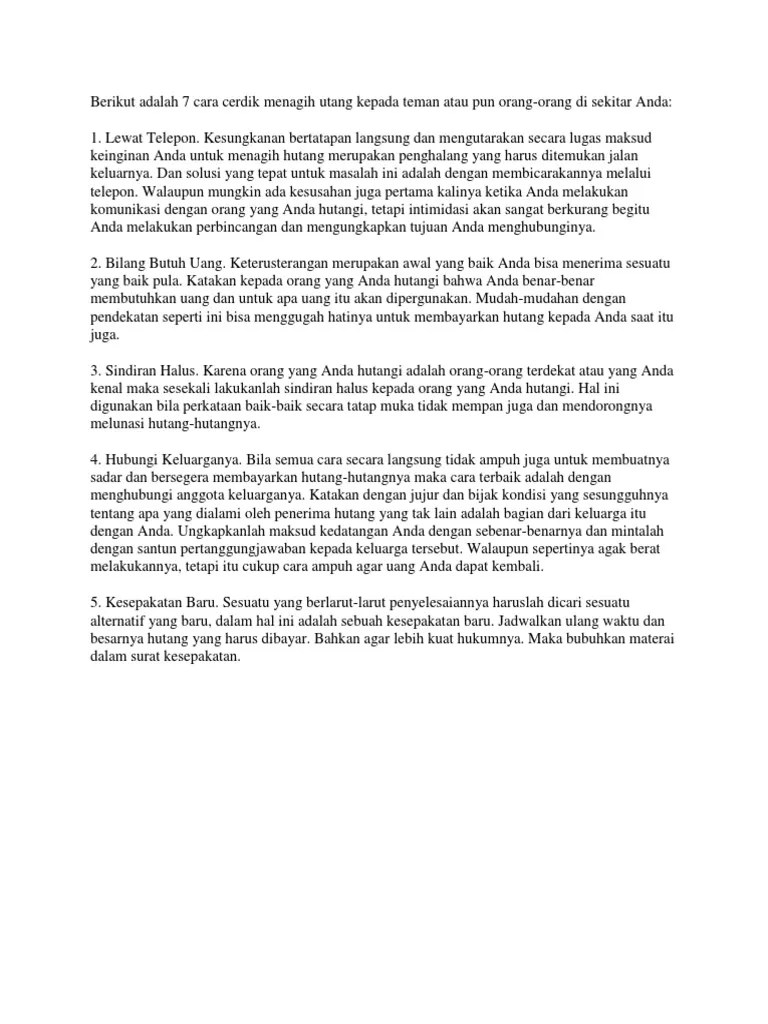 Berikut adalah 7 cara cerdik menagih utang kepada teman atau pun orang-orang di sekitar Anda:

1. Lewat Telepon. Kesungkanan bertatapan langsung dan mengutarakan secara lugas maksud keinginan Anda untuk menagih hutang merupakan penghalang yang harus ditemukan jalan keluarnya. Dan solusi yang tepat untuk masalah ini adalah dengan membicarakannya melalui telepon. Walaupun mungkin ada kesusahan juga pertama kalinya ketika Anda melakukan komunikasi dengan orang yang Anda hutangi, tetapi intimidasi akan sangat berkurang begitu Anda melakukan perbincangan dan mengungkapkan tujuan Anda menghubunginya.

2. Bilang Butuh Uang. Keterusterangan merupakan awal yang baik Anda bisa menerima sesuatu yang baik pula. Katakan kepada orang yang Anda hutangi bahwa Anda benar-benar membutuhkan uang dan untuk apa uang itu akan dipergunakan. Mudah-mudahan dengan pendekatan seperti ini bisa menggugah hatinya untuk membayarkan hutang kepada Anda saat itu juga.

3. Sindiran Halus. Karena orang yang Anda hutangi adalah orang-orang terdekat atau yang Anda kenal maka sesekali lakukanlah sindiran halus kepada orang yang Anda hutangi. Hal ini digunakan bila perkataan baik-baik secara tatap muka tidak mempan juga dan mendorongnya melunasi hutang-hutangnya.

4. Hubungi Keluarganya. Bila semua cara secara langsung tidak ampuh juga untuk membuatnya sadar dan bersegera membayarkan hutang-hutangnya maka cara terbaik adalah dengan menghubungi anggota keluarganya. Katakan dengan jujur dan bijak kondisi yang sesungguhnya tentang apa yang dialami oleh penerima hutang yang tak lain adalah bagian dari keluarga itu dengan Anda. Ungkapkanlah maksud kedatangan Anda dengan sebenar-benarnya dan mintalah dengan santun pertanggungjawaban kepada keluarga tersebut. Walaupun sepertinya agak berat melakukannya, tetapi itu cukup cara ampuh agar uang Anda dapat kembali.

5. Kesepakatan Baru. Sesuatu yang berlarut-larut penyelesaiannya haruslah dicari sesuatu alternatif yang baru, dalam hal ini adalah sebuah kesepakatan baru. Jadwalkan ulang waktu dan besarnya hutang yang harus dibayar. Bahkan agar lebih kuat hukumnya. Maka bubuhkan materai dalam surat kesepakatan.